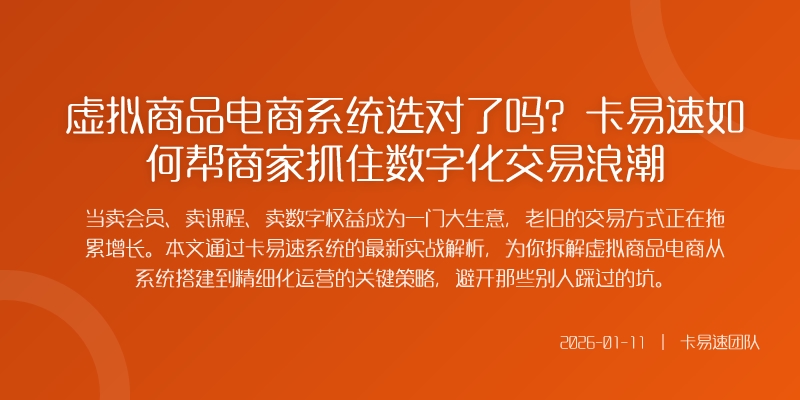 虚拟商品电商系统选对了吗？卡易速如何帮商家抓住数字化交易浪潮

当卖会员、卖课程、卖数字权益成为一门大生意，老旧的交易方式正在拖累增长。本文通过卡易速系统的最新实战解析，为你拆解虚拟商品电商从系统搭建到精细化运营的关键策略，避开那些别人踩过的坑。

2026-01-11 | 卡易速团队